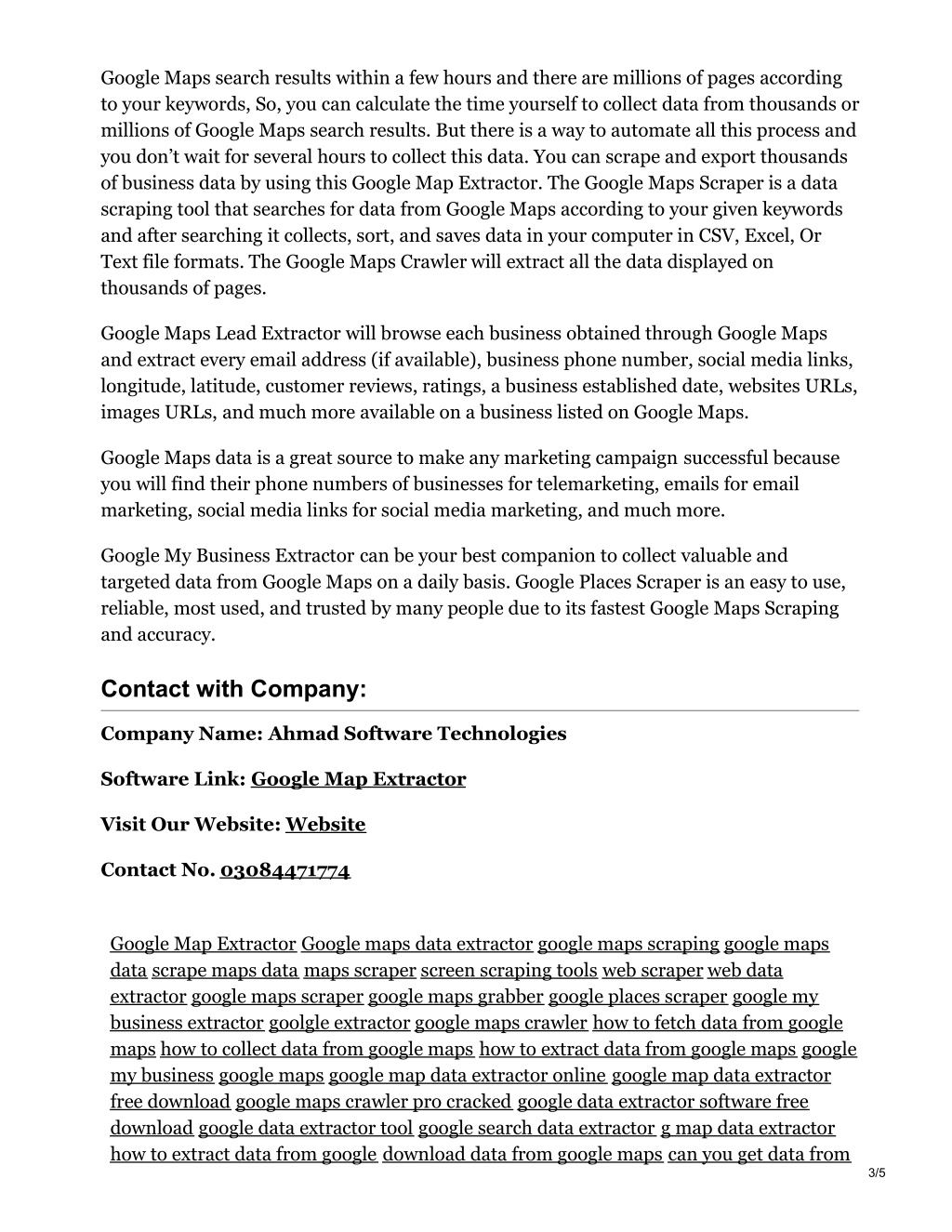 Google Maps search results within a few hours and there are millions of pages according to your keywords, So, you can calculate the time yourself to collect data from thousands or millions of Google Maps search results. But there is a way to automate all this process and you don't wait for several hours to collect this data. You can scrape and export thousands of business data by using this Google Map Extractor. The Google Maps Scraper is a data scraping tool that searches for data from Google Maps according to your given keywords and after searching it collects, sort, and saves data in your computer in CSV, Excel, Or Text file formats. The Google Maps Crawler will extract all the data displayed on thousands of pages.

Google Maps Lead Extractor will browse each business obtained through Google Maps and extract every email address (if available), business phone number, social media links, longitude, latitude, customer reviews, ratings, a business established date, websites URLs, images URLs, and much more available on a business listed on Google Maps.

Google Maps data is a great source to make any marketing campaign successful because you will find their phone numbers of businesses for telemarketing, emails for email marketing, social media links for social media marketing, and much more.

Google My Business Extractor can be your best companion to collect valuable and targeted data from Google Maps on a daily basis. Google Places Scraper is an easy to use, reliable, most used, and trusted by many people due to its fastest Google Maps Scraping and accuracy.

Contact with Company:

Company Name: Ahmad Software Technologies

Software Link: Google Map Extractor

Visit Our Website: Website

Contact No. 03084471774

Google Map Extractor Google maps data extractor google maps scraping google maps data scrape maps data maps scraper screen scraping tools web scraper web data extractor google maps scraper google maps grabber google places scraper google my business extractor goolgle extractor google maps crawler how to fetch data from google maps how to collect data from google maps how to extract data from google maps google my business google maps google map data extractor online google map data extractor free download google maps crawler pro cracked google data extractor software free download google data extractor tool google search data extractor g map data extractor how to extract data from google download data from google maps can you get data from

3/5